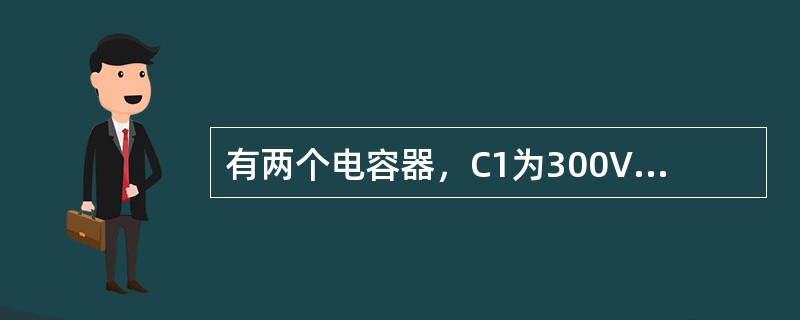 有两个电容器，C1为300V...